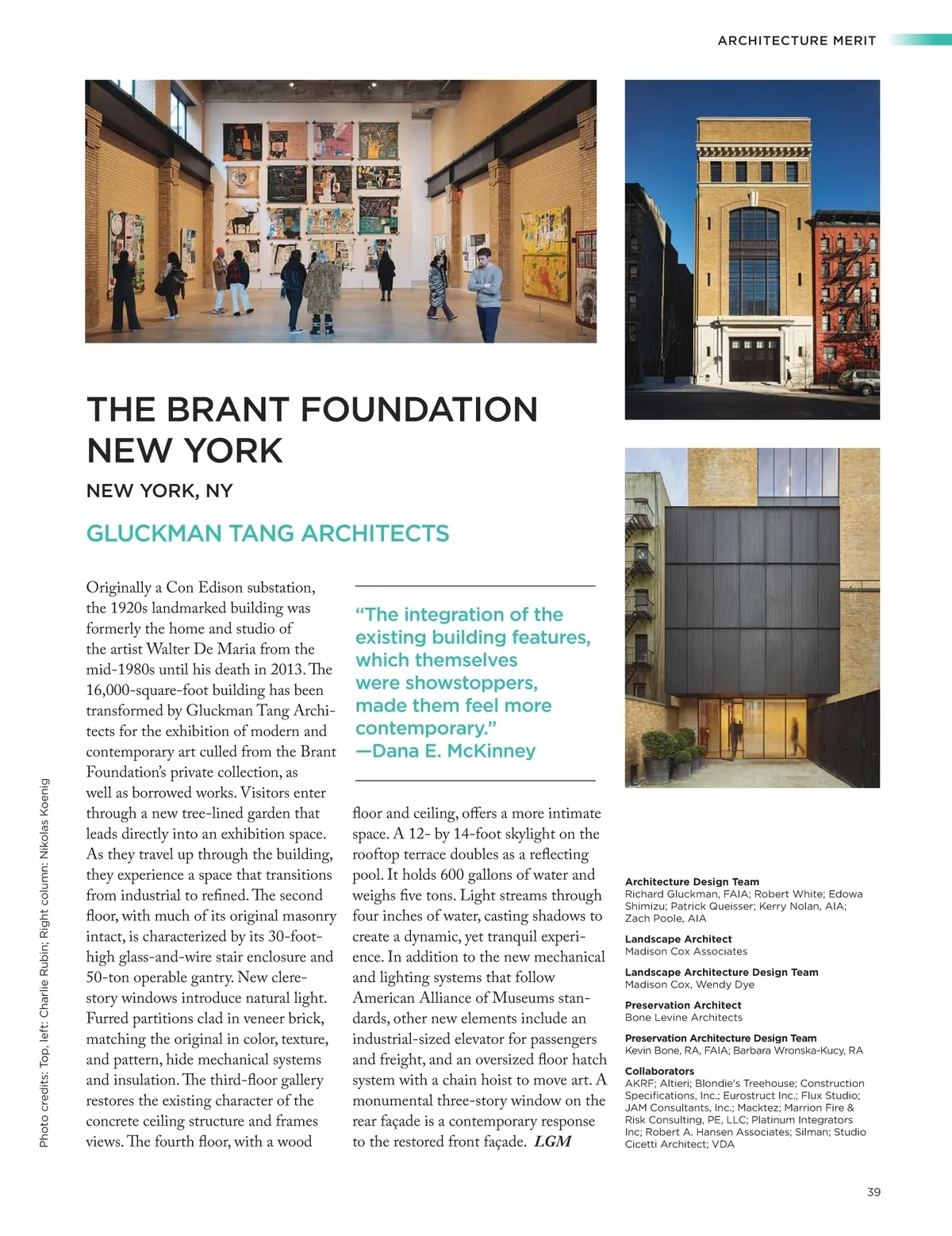 ARCHITECTURE MERIT

THE BRANT FOUNDATION NEW YORK

NEW YORK, NY

GLUCKMAN TANG ARCHITECTS

Originally a Con Edison substation, the 1920s landmarked building was formerly the home and studio of the artist Walter De Maria from the mid-1980s until his death in 2013. The 16,000-square-foot building has been transformed by Gluckman Tang Architects for the exhibition of modern and contemporary art culled from the Brant Foundation's private collection, as well as borrowed works. Visitors enter through a new tree-lined garden that leads directly into an exhibition space. As they travel up through the building, they experience a space that transitions from industrial to refined. The second floor, with much of its original masonry intact, is characterized by its 30-foot-high glass-and-wire stair enclosure and 50-ton operable gantry. New clerestory windows introduce natural light. Furred partitions clad in veneer brick, matching the original in color, texture, and pattern, hide mechanical systems and insulation. The third-floor gallery restores the existing character of the concrete ceiling structure and frames views. The fourth floor, with a wood

"The integration of the existing building features, which themselves were showstoppers, made them feel more contemporary."
—Dana E. McKinney

floor and ceiling, offers a more intimate space. A 12- by 14-foot skylight on the rooftop terrace doubles as a reflecting pool. It holds 600 gallons of water and weighs five tons. Light streams through four inches of water, casting shadows to create a dynamic, yet tranquil experience. In addition to the new mechanical and lighting systems that follow American Alliance of Museums standards, other new elements include an industrial-sized elevator for passengers and freight, and an oversized floor hatch system with a chain hoist to move art. A monumental three-story window on the rear façade is a contemporary response to the restored front façade. LGM

Architecture Design Team
Richard Gluckman, FAIA; Robert White; Edowa Shimizu; Patrick Queisser; Kerry Nolan, AIA; Zach Poole, AIA

Landscape Architect
Madison Cox Associates

Landscape Architecture Design Team
Madison Cox, Wendy Dye

Preservation Architect
Bone Levine Architects

Preservation Architecture Design Team
Kevin Bone, RA, FAIA; Barbara Wronska-Kucy, RA

Collaborators
AKRF; Altieri; Blondie's Treehouse; Construction Specifications, Inc.; Eurostruct Inc.; Flux Studio; JAM Consultants, Inc.; Macktez; Marrion Fire & Risk Consulting, PE, LLC; Platinum Integrators Inc; Robert A. Hansen Associates; Silman; Studio Cicetti Architect; VDA

Photo credits: Top, left: Charlie Rubin; Right column: Nikolas Koenig

39